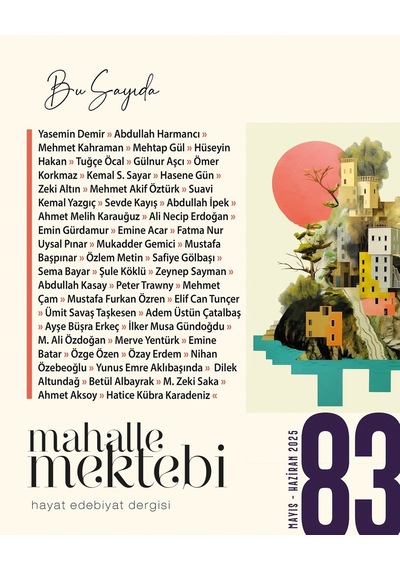 Bu Sayıda

Yasemin Demir » Abdullah Harmancı » Mehmet Kahraman » Mehtap Gül » Hüseyin Hakan » Tuğçe Öcal » Gülnur Aşcı » Ömer Korkmaz » Kemal S. Sayar » Hasene Gün » Zeki Altın » Mehmet Akif Öztürk » Suavi Kemal Yazgıç » Sevde Kayış » Abdullah İpek » Ahmet Melih Karauğuz » Ali Necip Erdoğan » Emin Gürdamur » Emine Acar » Fatma Nur Uysal Pınar » Mukadder Gemici » Mustafa Başpınar » Özlem Metin » Safiye Gölbaşı » Sema Bayar » Şule Köklü » Zeynep Sayman » Abdullah Kasay » Peter Trawny » Mehmet Çam » Mustafa Furkan Özren » Elif Can Tunçer » Ümit Savaş Taşkesen » Adem Üstün Çatalbaş » Ayşe Büşra Erkeç » İlker Musa Gündoğdu » M. Ali Özdoğan » Merve Yentürk » Emine Batar » Özge Özen » Özay Erdem » Nihan Özebeoğlu » Yunus Emre Aklıbaşında » Dilek Altundağ » Betül Albayrak » M. Zeki Saka » Ahmet Aksoy » Hatice Kübra Karadeniz «

mahalle mektebi
hayat edebiyat dergisi

MAYIS - HAZİRAN 2025
83